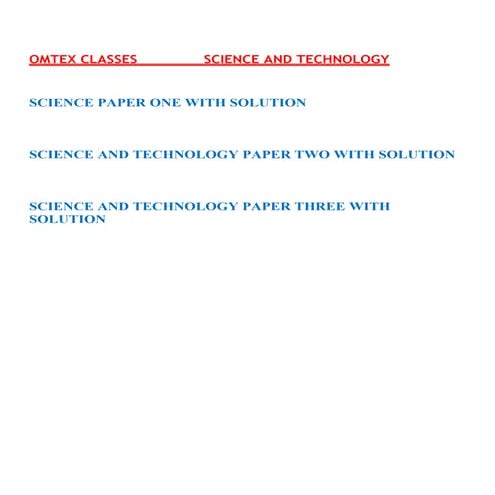 OMTEX CLASSES SCIENCE AND TECHNOLOGY

SCIENCE PAPER ONE WITH SOLUTION

SCIENCE AND TECHNOLOGY PAPER TWO WITH SOLUTION

SCIENCE AND TECHNOLOGY PAPER THREE WITH SOLUTION